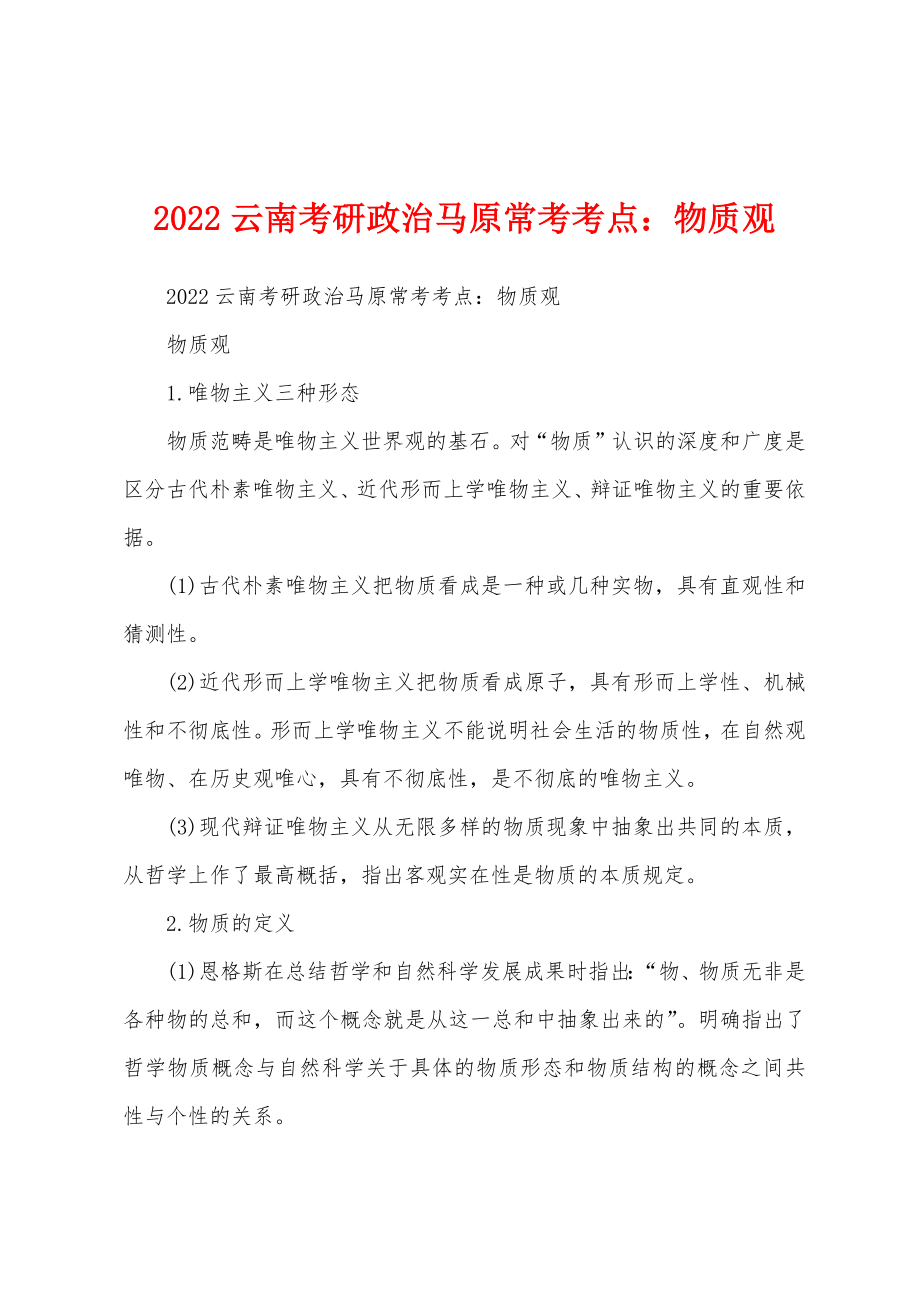 2022 云南考研政治马原常考考点：物质观

2022 云南考研政治马原常考考点：物质观

物质观

1.唯物主义三种形态

物质范畴是唯物主义世界观的基石。对“物质”认识的深度和广度是区分古代朴素唯物主义、近代形而上学唯物主义、辩证唯物主义的重要依据。

(1)古代朴素唯物主义把物质看成是一种或几种实物，具有直观性和猜测性。

(2)近代形而上学唯物主义把物质看成原子，具有形而上学性、机械性和不彻底性。形而上学唯物主义不能说明社会生活的物质性，在自然观唯物、在历史观唯心，具有不彻底性，是不彻底的唯物主义。

(3)现代辩证唯物主义从无限多样的物质现象中抽象出共同的本质，从哲学上作了最高概括，指出客观实在性是物质的本质规定。

2.物质的定义

(1)恩格斯在总结哲学和自然科学发展成果时指出:“物、物质无非是各种物的总和，而这个概念就是从这一总和中抽象出来的”。明确指出了哲学物质概念与自然科学关于具体的物质形态和物质结构的概念之间共性与个性的关系。